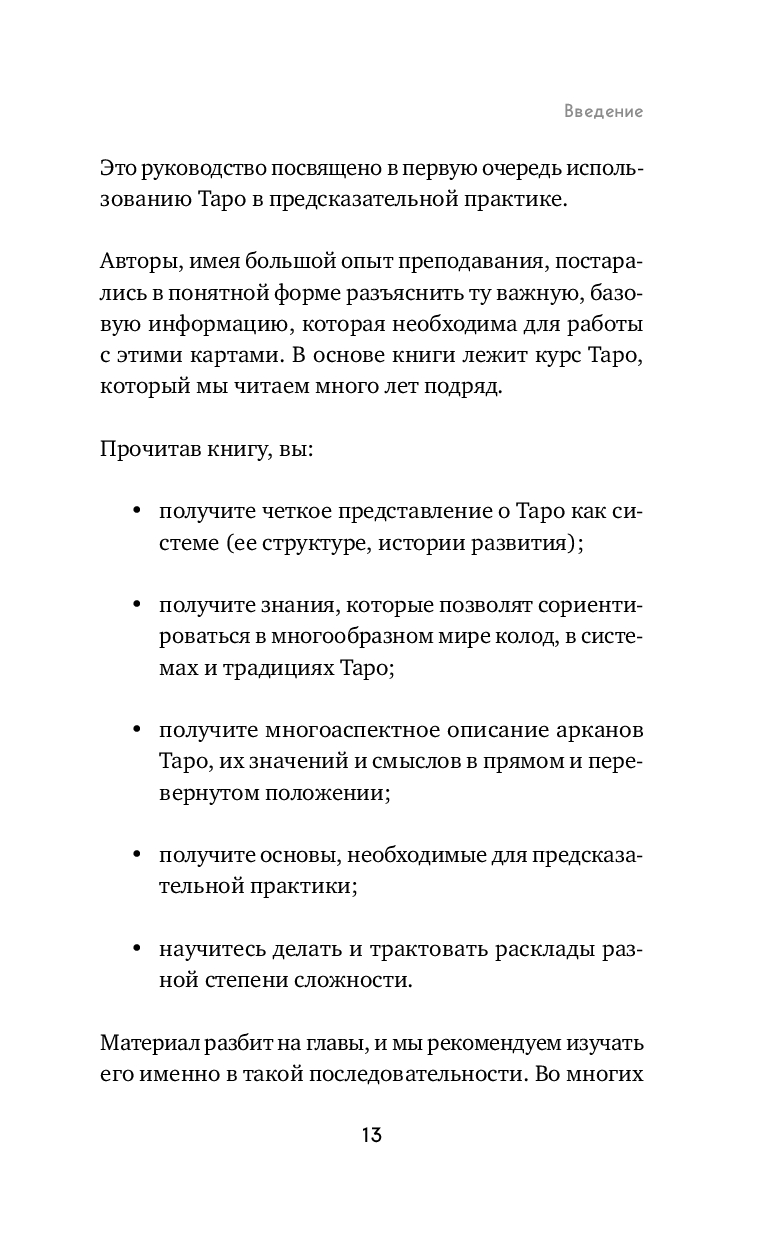 Введение

Это руководство посвящено в первую очередь использованию Таро в предсказательной практике.

Авторы, имея большой опыт преподавания, постарались в понятной форме разъяснить ту важную, базовую информацию, которая необходима для работы с этими картами. В основе книги лежит курс Таро, который мы читаем много лет подряд.

Прочитав книгу, вы:

• получите четкое представление о Таро как системе (ее структуре, истории развития);

• получите знания, которые позволят сориентироваться в многообразном мире колод, в системах и традициях Таро;

• получите многоаспектное описание арканов Таро, их значений и смыслов в прямом и перевернутом положении;

• получите основы, необходимые для предсказательной практики;

• научитесь делать и трактовать расклады разной степени сложности.

Материал разбит на главы, и мы рекомендуем изучать его именно в такой последовательности. Во многих

13